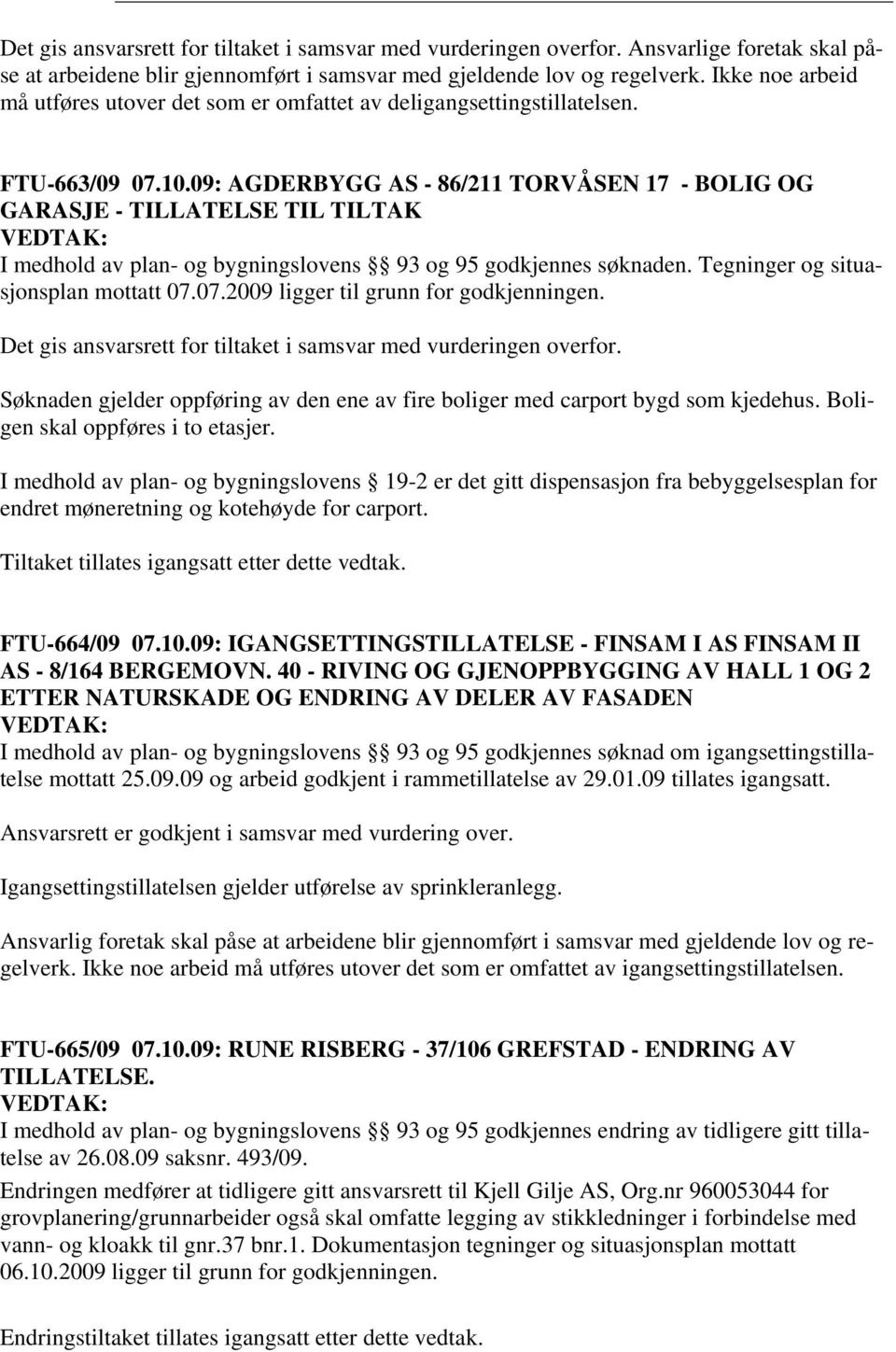 Det gis ansvarsrett for tiltaket i samsvar med vurderingen overfor. Ansvarlige foretak skal påse at arbeidene blir gjennomført i samsvar med gjeldende lov og regelverk. Ikke noe arbeid må utføres utover det som er omfattet av deligangsettingstillatelsen.

FTU-663/09 07.10.09: AGDERBYGG AS - 86/211 TORVÅSEN 17 - BOLIG OG GARASJE - TILLATELSE TIL TILTAK
VEDTAK:
I medhold av plan- og bygningslovens §§ 93 og 95 godkjennes søknaden. Tegninger og situasjonsplan mottatt 07.07.2009 ligger til grunn for godkjenningen.

Det gis ansvarsrett for tiltaket i samsvar med vurderingen overfor.

Søknaden gjelder oppføring av den ene av fire boliger med carport bygd som kjedehus. Boligen skal oppføres i to etasjer.

I medhold av plan- og bygningslovens § 19-2 er det gitt dispensasjon fra bebyggelsesplan for endret møneretning og kotehøyde for carport.

Tiltaket tillates igangsatt etter dette vedtak.

FTU-664/09 07.10.09: IGANGSETTINGSTILLATELSE - FINSAM I AS FINSAM II AS - 8/164 BERGEMOVN. 40 - RIVING OG GJENOPPBYGGING AV HALL 1 OG 2 ETTER NATURSKADE OG ENDRING AV DELER AV FASADEN
VEDTAK:
I medhold av plan- og bygningslovens §§ 93 og 95 godkjennes søknad om igangsettingstillatelse mottatt 25.09.09 og arbeid godkjent i rammetillatelse av 29.01.09 tillates igangsatt.

Ansvarsrett er godkjent i samsvar med vurdering over.

Igangsettingstillatelsen gjelder utførelse av sprinkleranlegg.

Ansvarlig foretak skal påse at arbeidene blir gjennomført i samsvar med gjeldende lov og regelverk. Ikke noe arbeid må utføres utover det som er omfattet av igangsettingstillatelsen.

FTU-665/09 07.10.09: RUNE RISBERG - 37/106 GREFSTAD - ENDRING AV TILLATELSE.
VEDTAK:
I medhold av plan- og bygningslovens §§ 93 og 95 godkjennes endring av tidligere gitt tillatelse av 26.08.09 saksnr. 493/09.
Endringen medfører at tidligere gitt ansvarsrett til Kjell Gilje AS, Org.nr 960053044 for grovplanering/grunnarbeider også skal omfatte legging av stikkledninger i forbindelse med vann- og kloakk til gnr.37 bnr.1. Dokumentasjon tegninger og situasjonsplan mottatt 06.10.2009 ligger til grunn for godkjenningen.

Endringstiltaket tillates igangsatt etter dette vedtak.